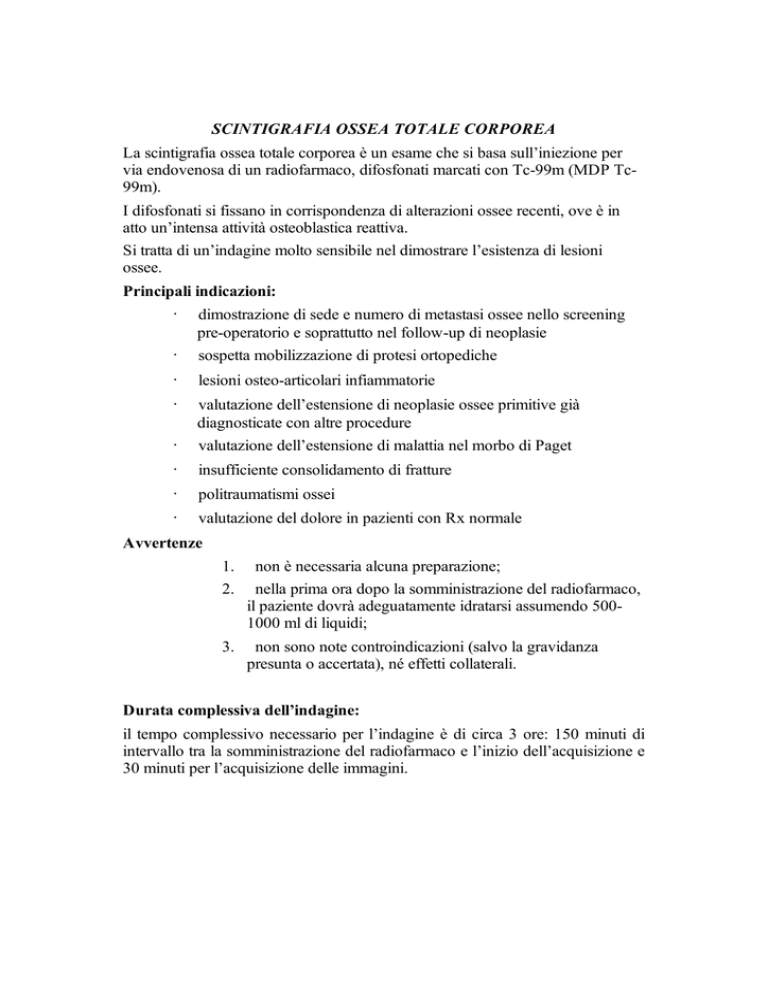 SCINTIGRAFIA OSSEA TOTALE CORPOREA

La scintigrafia ossea totale corporea è un esame che si basa sull'iniezione per via endovenosa di un radiofarmaco, difosfonati marcati con Tc-99m (MDP Tc-99m).

I difosfonati si fissano in corrispondenza di alterazioni ossee recenti, ove è in atto un'intensa attività osteoblastica reattiva.

Si tratta di un'indagine molto sensibile nel dimostrare l'esistenza di lesioni ossee.

Principali indicazioni:

· dimostrazione di sede e numero di metastasi ossee nello screening pre-operatorio e soprattutto nel follow-up di neoplasie
· sospetta mobilizzazione di protesi ortopediche
· lesioni osteo-articolari infiammatorie
· valutazione dell'estensione di neoplasie ossee primitive già diagnosticate con altre procedure
· valutazione dell'estensione di malattia nel morbo di Paget
· insufficiente consolidamento di fratture
· politraumatismi ossei
· valutazione del dolore in pazienti con Rx normale

Avvertenze

1. non è necessaria alcuna preparazione;
2. nella prima ora dopo la somministrazione del radiofarmaco, il paziente dovrà adeguatamente idratarsi assumendo 500-1000 ml di liquidi;
3. non sono note controindicazioni (salvo la gravidanza presunta o accertata), né effetti collaterali.

Durata complessiva dell'indagine:

il tempo complessivo necessario per l'indagine è di circa 3 ore: 150 minuti di intervallo tra la somministrazione del radiofarmaco e l'inizio dell'acquisizione e 30 minuti per l'acquisizione delle immagini.